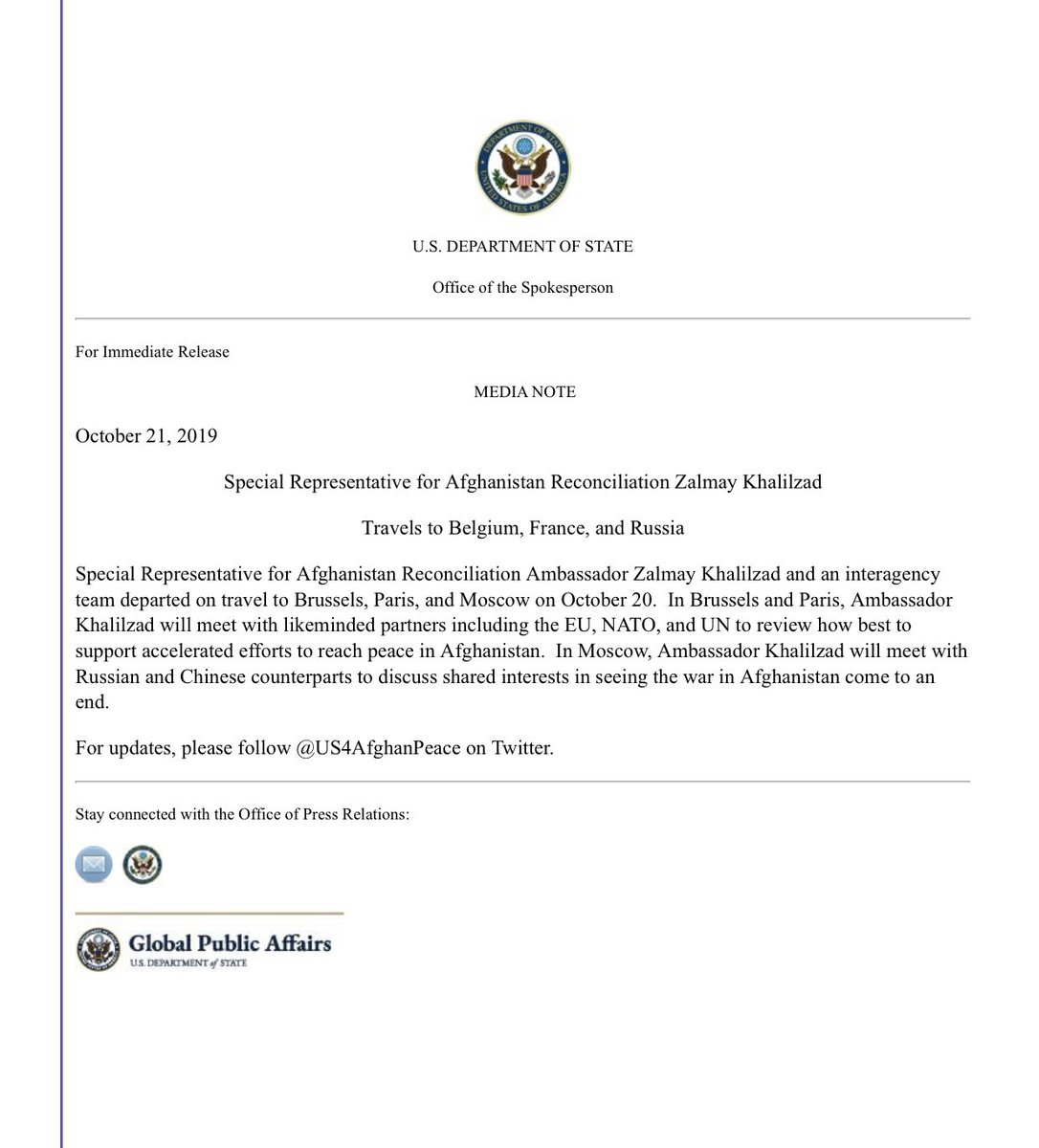 DEPARTMENT OF STATE
UNITED STATES OF AMERICA

U.S. DEPARTMENT OF STATE

Office of the Spokesperson

For Immediate Release

MEDIA NOTE

October 21, 2019

Special Representative for Afghanistan Reconciliation Zalmay Khalilzad

Travels to Belgium, France, and Russia

Special Representative for Afghanistan Reconciliation Ambassador Zalmay Khalilzad and an interagency team departed on travel to Brussels, Paris, and Moscow on October 20. In Brussels and Paris, Ambassador Khalilzad will meet with likeminded partners including the EU, NATO, and UN to review how best to support accelerated efforts to reach peace in Afghanistan. In Moscow, Ambassador Khalilzad will meet with Russian and Chinese counterparts to discuss shared interests in seeing the war in Afghanistan come to an end.

For updates, please follow @US4AfghanPeace on Twitter.

Stay connected with the Office of Press Relations:

Global Public Affairs
U.S. DEPARTMENT of STATE